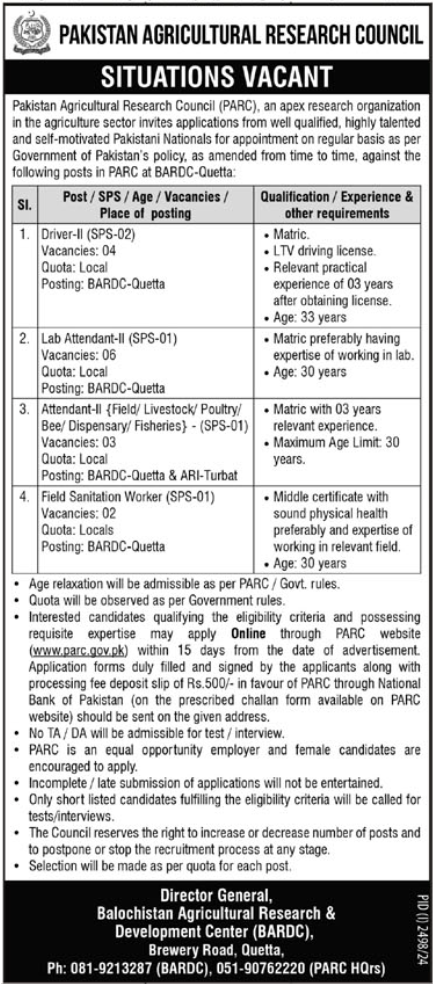 PAKISTAN AGRICULTURAL RESEARCH COUNCIL

SITUATIONS VACANT

Pakistan Agricultural Research Council (PARC), an apex research organization in the agriculture sector invites applications from well qualified, highly talented and self-motivated Pakistani Nationals for appointment on regular basis as per Government of Pakistan's policy, as amended from time to time, against the following posts in PARC at BARDC-Quetta:

| Sl. | Post / SPS / Age / Vacancies / Place of posting | Qualification / Experience & other requirements |
|---|---|---|
| 1. | Driver-II (SPS-02) Vacancies: 04 Quota: Local Posting: BARDC-Quetta | • Matric. • LTV driving license. • Relevant practical experience of 03 years after obtaining license. • Age: 33 years |
| 2. | Lab Attendant-II (SPS-01) Vacancies: 06 Quota: Local Posting: BARDC-Quetta | • Matric preferably having expertise of working in lab. • Age: 30 years |
| 3. | Attendant-II {Field/ Livestock/ Poultry/ Bee/ Dispensary/ Fisheries} - (SPS-01) Vacancies: 03 Quota: Local Posting: BARDC-Quetta & ARI-Turbat | • Matric with 03 years relevant experience. • Maximum Age Limit: 30 years. |
| 4. | Field Sanitation Worker (SPS-01) Vacancies: 02 Quota: Locals Posting: BARDC-Quetta | • Middle certificate with sound physical health preferably and expertise of working in relevant field. • Age: 30 years |

• Age relaxation will be admissible as per PARC / Govt. rules.
• Quota will be observed as per Government rules.
• Interested candidates qualifying the eligibility criteria and possessing requisite expertise may apply Online through PARC website (www.parc.gov.pk) within 15 days from the date of advertisement. Application forms duly filled and signed by the applicants along with processing fee deposit slip of Rs.500/- in favour of PARC through National Bank of Pakistan (on the prescribed challan form available on PARC website) should be sent on the given address.
• No TA / DA will be admissible for test / interview.
• PARC is an equal opportunity employer and female candidates are encouraged to apply.
• Incomplete / late submission of applications will not be entertained.
• Only short listed candidates fulfilling the eligibility criteria will be called for tests/interviews.
• The Council reserves the right to increase or decrease number of posts and to postpone or stop the recruitment process at any stage.
• Selection will be made as per quota for each post.

Director General,
Balochistan Agricultural Research & Development Center (BARDC),
Brewery Road, Quetta,
Ph: 081-9213287 (BARDC), 051-90762220 (PARC HQrs)

PID (I) 2498/24